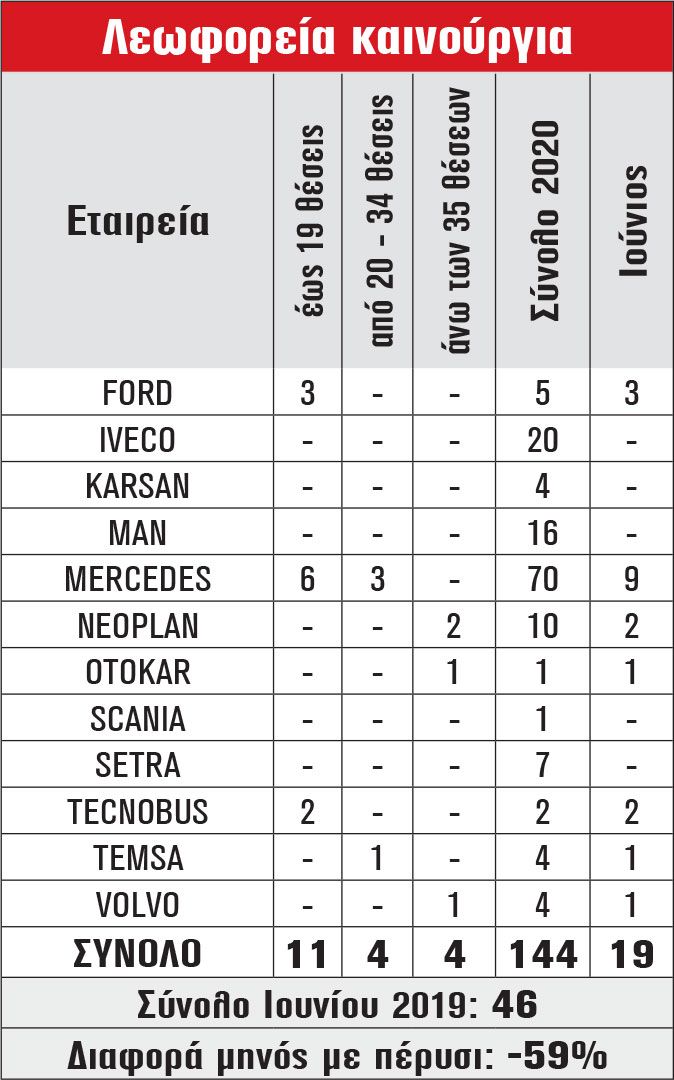 Λεωφορεία καινούργια

| Εταιρεία | έως 19 θέσεις | από 20 - 34 θέσεις | άνω των 35 θέσεων | Σύνολο 2020 | Ιούνιος |
|---|---|---|---|---|---|
| FORD | 3 | - | - | 5 | 3 |
| IVECO | - | - | - | 20 | - |
| KARSAN | - | - | - | 4 | - |
| MAN | - | - | - | 16 | - |
| MERCEDES | 6 | 3 | - | 70 | 9 |
| NEOPLAN | - | - | 2 | 10 | 2 |
| OTOKAR | - | - | 1 | 1 | 1 |
| SCANIA | - | - | - | 1 | - |
| SETRA | - | - | - | 7 | - |
| TECNOBUS | 2 | - | - | 2 | 2 |
| TEMSA | - | 1 | - | 4 | 1 |
| VOLVO | - | - | 1 | 4 | 1 |
| ΣΥΝΟΛΟ | 11 | 4 | 4 | 144 | 19 |

Σύνολο Ιουνίου 2019: 46

Διαφορά μηνός με πέρυσι: -59%